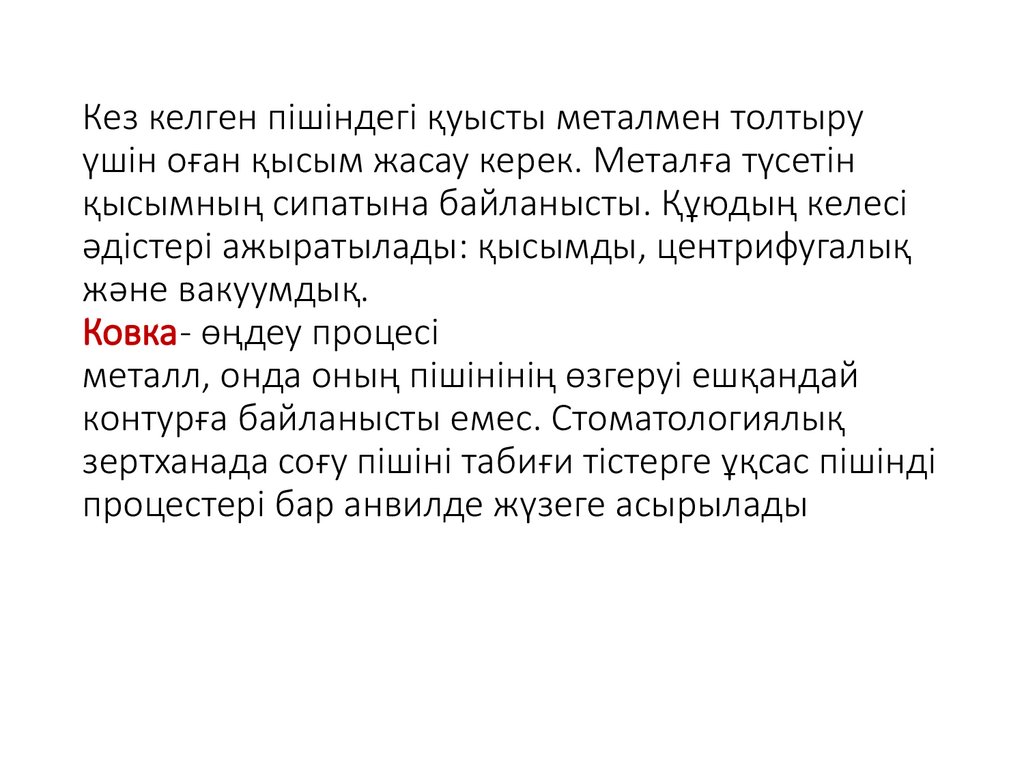 Кез келген пішіндегі қуысты металмен толтыру үшін оған қысым жасау керек. Металға түсетін қысымның сипатына байланысты. Құюдың келесі әдістері ажыратылады: қысымды, центрифугалық және вакуумдық.

Ковка- өңдеу процесі металл, онда оның пішінінің өзгеруі ешқандай контурға байланысты емес. Стоматологиялық зертханада соғу пішіні табиғи тістерге ұқсас пішінді процестері бар анвилде жүзеге асырылады